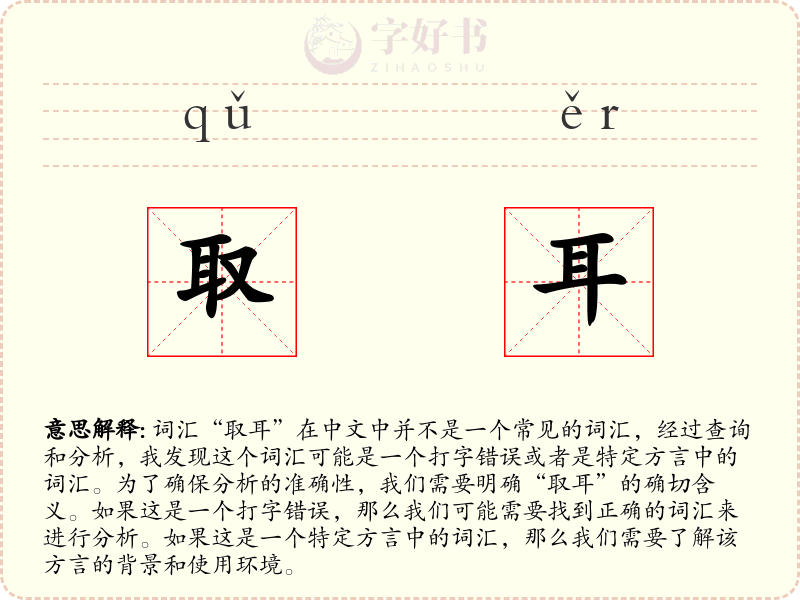 字好书
ZIHAOSHU

qǔ ěr

取 耳

意思解释: 词汇“取耳”在中文中并不是一个常见的词汇，经过查询和分析，我发现这个词汇可能是一个打字错误或者是特定方言中的词汇。为了确保分析的准确性，我们需要明确“取耳”的确切含义。如果这是一个打字错误，那么我们可能需要找到正确的词汇来进行分析。如果这是一个特定方言中的词汇，那么我们需要了解该方言的背景和使用环境。